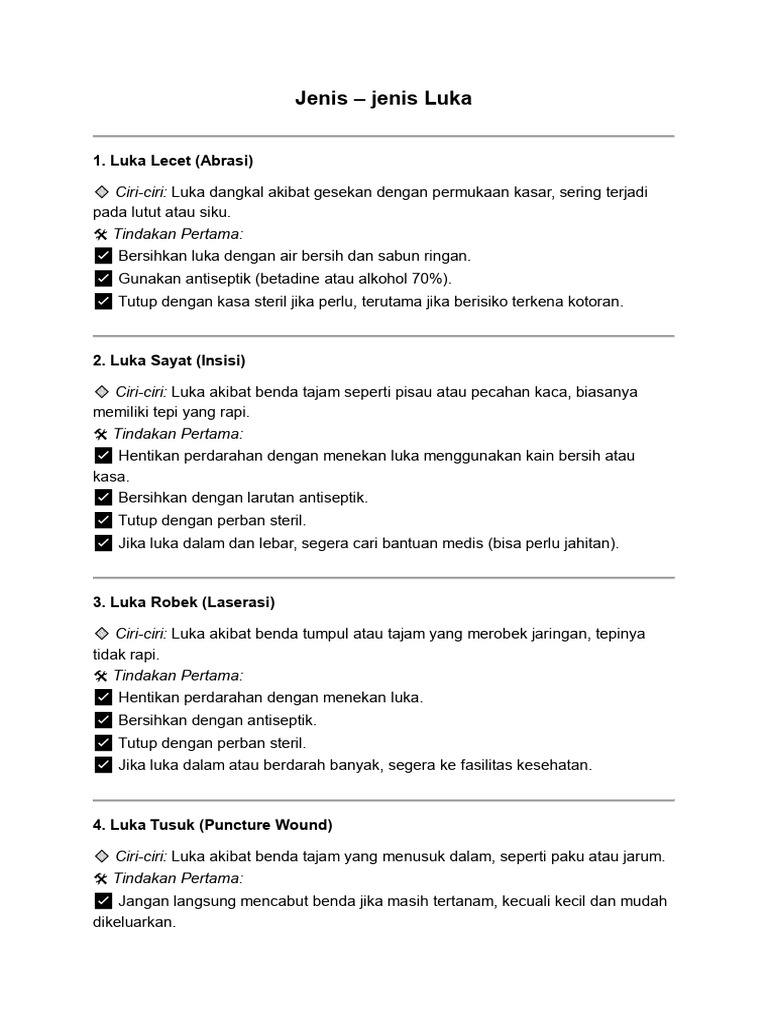 Jenis – jenis Luka

1. Luka Lecet (Abrasi)

◇ Ciri-ciri: Luka dangkal akibat gesekan dengan permukaan kasar, sering terjadi pada lutut atau siku.
🛠 Tindakan Pertama:
✅ Bersihkan luka dengan air bersih dan sabun ringan.
✅ Gunakan antiseptik (betadine atau alkohol 70%).
✅ Tutup dengan kasa steril jika perlu, terutama jika berisiko terkena kotoran.

2. Luka Sayat (Insisi)

◇ Ciri-ciri: Luka akibat benda tajam seperti pisau atau pecahan kaca, biasanya memiliki tepi yang rapi.
🛠 Tindakan Pertama:
✅ Hentikan perdarahan dengan menekan luka menggunakan kain bersih atau kasa.
✅ Bersihkan dengan larutan antiseptik.
✅ Tutup dengan perban steril.
✅ Jika luka dalam dan lebar, segera cari bantuan medis (bisa perlu jahitan).

3. Luka Robek (Laserasi)

◇ Ciri-ciri: Luka akibat benda tumpul atau tajam yang merobek jaringan, tepinya tidak rapi.
🛠 Tindakan Pertama:
✅ Hentikan perdarahan dengan menekan luka.
✅ Bersihkan dengan antiseptik.
✅ Tutup dengan perban steril.
✅ Jika luka dalam atau berdarah banyak, segera ke fasilitas kesehatan.

4. Luka Tusuk (Puncture Wound)

◇ Ciri-ciri: Luka akibat benda tajam yang menusuk dalam, seperti paku atau jarum.
🛠 Tindakan Pertama:
✅ Jangan langsung mencabut benda jika masih tertanam, kecuali kecil dan mudah dikeluarkan.